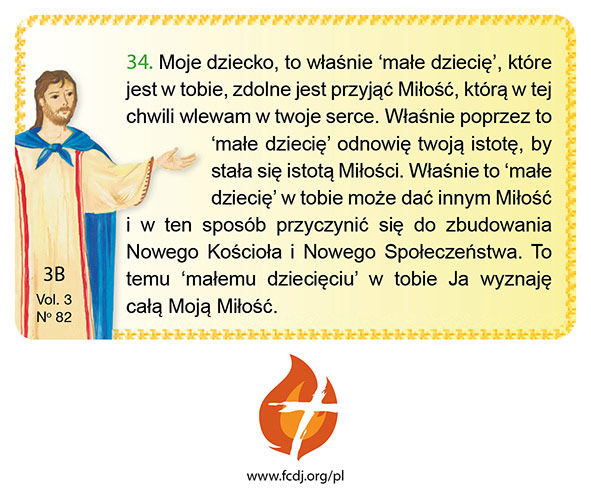 34. Moje dziecko, to właśnie 'małe dziecię', które jest w tobie, zdolne jest przyjąć Miłość, którą w tej chwili wlewam w twoje serce. Właśnie poprzez to 'małe dziecię' odnowię twoją istotę, by stała się istotą Miłości. Właśnie to 'małe dziecię' w tobie może dać innym Miłość i w ten sposób przyczynić się do zbudowania Nowego Kościoła i Nowego Społeczeństwa. To temu 'małemu dziecięciu' w tobie Ja wyznaję całą Moją Miłość.

3B
Vol. 3
Nº 82

www.fcdj.org/pl